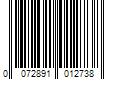 0 072891 012738